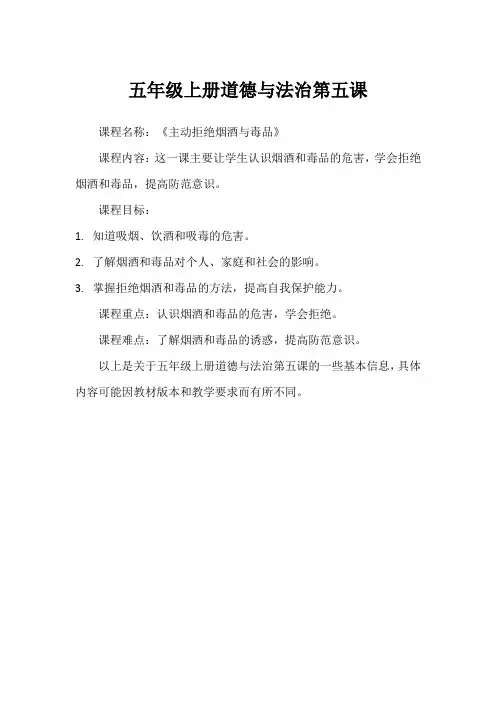 五年级上册道德与法治第五课

课程名称：《主动拒绝烟酒与毒品》

课程内容：这一课主要让学生认识烟酒和毒品的危害，学会拒绝烟酒和毒品，提高防范意识。

课程目标：

1. 知道吸烟、饮酒和吸毒的危害。

2. 了解烟酒和毒品对个人、家庭和社会的影响。

3. 掌握拒绝烟酒和毒品的方法，提高自我保护能力。

课程重点：认识烟酒和毒品的危害，学会拒绝。

课程难点：了解烟酒和毒品的诱惑，提高防范意识。

以上是关于五年级上册道德与法治第五课的一些基本信息，具体内容可能因教材版本和教学要求而有所不同。